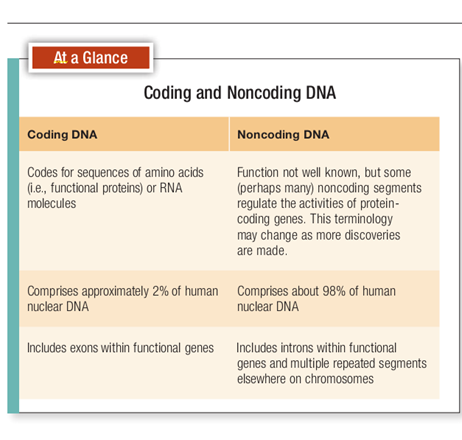 At a Glance

Coding and Noncoding DNA

| Coding DNA | Noncoding DNA |
|---|---|
| Codes for sequences of amino acids (i.e., functional proteins) or RNA molecules | Function not well known, but some (perhaps many) noncoding segments regulate the activities of protein-coding genes. This terminology may change as more discoveries are made. |
| Comprises approximately 2% of human nuclear DNA | Comprises about 98% of human nuclear DNA |
| Includes exons within functional genes | Includes introns within functional genes and multiple repeated segments elsewhere on chromosomes |